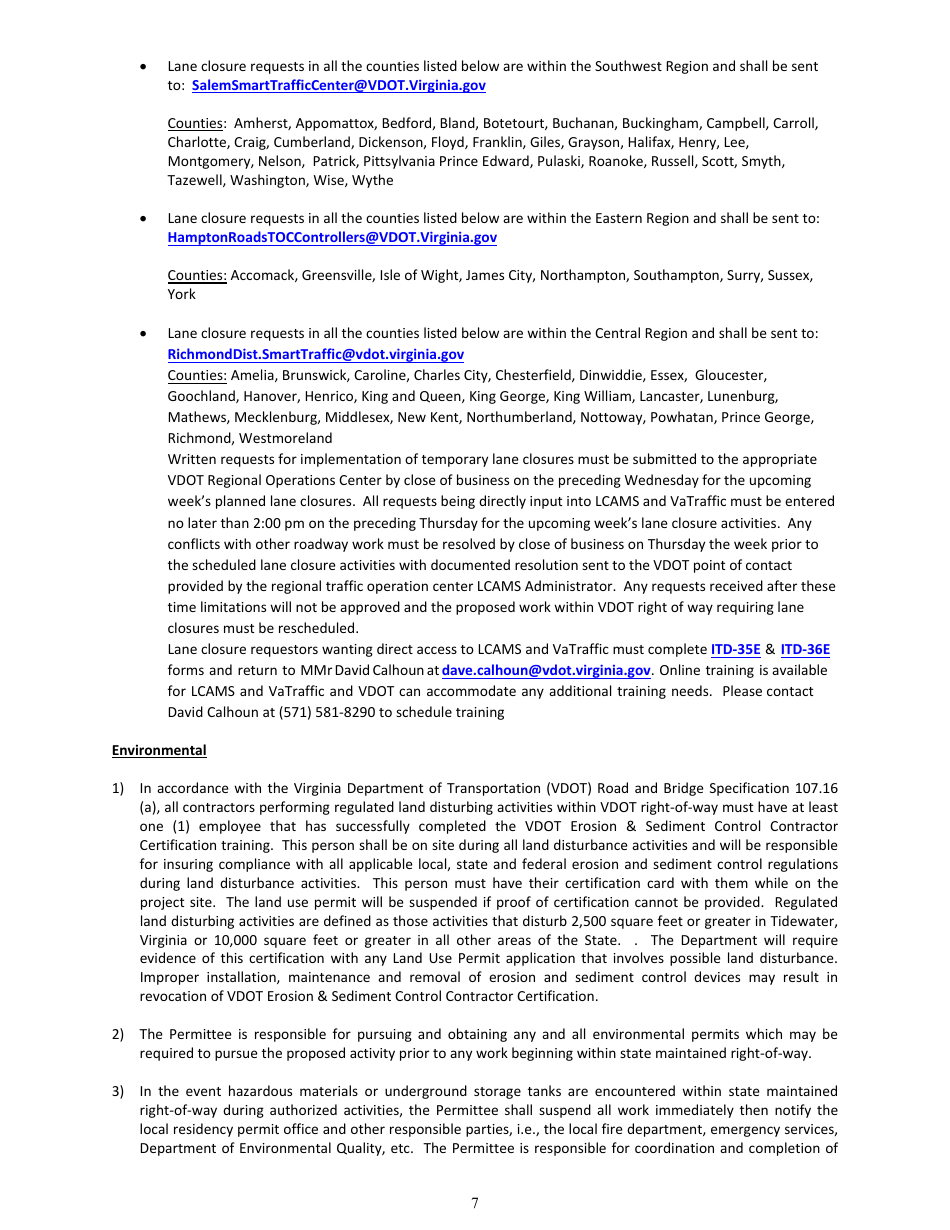 • Lane closure requests in all the counties listed below are within the Southwest Region and shall be sent to: SalemSmartTrafficCenter@VDOT.Virginia.gov

Counties: Amherst, Appomattox, Bedford, Bland, Botetourt, Buchanan, Buckingham, Campbell, Carroll, Charlotte, Craig, Cumberland, Dickenson, Floyd, Franklin, Giles, Grayson, Halifax, Henry, Lee, Montgomery, Nelson, Patrick, Pittsylvania Prince Edward, Pulaski, Roanoke, Russell, Scott, Smyth, Tazewell, Washington, Wise, Wythe

• Lane closure requests in all the counties listed below are within the Eastern Region and shall be sent to: HamptonRoadsTOCControllers@VDOT.Virginia.gov

Counties: Accomack, Greensville, Isle of Wight, James City, Northampton, Southampton, Surry, Sussex, York

• Lane closure requests in all the counties listed below are within the Central Region and shall be sent to: RichmondDist.SmartTraffic@vdot.virginia.gov
Counties: Amelia, Brunswick, Caroline, Charles City, Chesterfield, Dinwiddie, Essex, Gloucester, Goochland, Hanover, Henrico, King and Queen, King George, King William, Lancaster, Lunenburg, Mathews, Mecklenburg, Middlesex, New Kent, Northumberland, Nottoway, Powhatan, Prince George, Richmond, Westmoreland
Written requests for implementation of temporary lane closures must be submitted to the appropriate VDOT Regional Operations Center by close of business on the preceding Wednesday for the upcoming week's planned lane closures. All requests being directly input into LCAMS and VaTraffic must be entered no later than 2:00 pm on the preceding Thursday for the upcoming week's lane closure activities. Any conflicts with other roadway work must be resolved by close of business on Thursday the week prior to the scheduled lane closure activities with documented resolution sent to the VDOT point of contact provided by the regional traffic operation center LCAMS Administrator. Any requests received after these time limitations will not be approved and the proposed work within VDOT right of way requiring lane closures must be rescheduled.
Lane closure requestors wanting direct access to LCAMS and VaTraffic must complete ITD-35E & ITD-36E forms and return to MMr David Calhoun at dave.calhoun@vdot.virginia.gov. Online training is available for LCAMS and VaTraffic and VDOT can accommodate any additional training needs. Please contact David Calhoun at (571) 581-8290 to schedule training

Environmental

1) In accordance with the Virginia Department of Transportation (VDOT) Road and Bridge Specification 107.16 (a), all contractors performing regulated land disturbing activities within VDOT right-of-way must have at least one (1) employee that has successfully completed the VDOT Erosion & Sediment Control Contractor Certification training. This person shall be on site during all land disturbance activities and will be responsible for insuring compliance with all applicable local, state and federal erosion and sediment control regulations during land disturbance activities. This person must have their certification card with them while on the project site. The land use permit will be suspended if proof of certification cannot be provided. Regulated land disturbing activities are defined as those activities that disturb 2,500 square feet or greater in Tidewater, Virginia or 10,000 square feet or greater in all other areas of the State. . The Department will require evidence of this certification with any Land Use Permit application that involves possible land disturbance. Improper installation, maintenance and removal of erosion and sediment control devices may result in revocation of VDOT Erosion & Sediment Control Contractor Certification.

2) The Permittee is responsible for pursuing and obtaining any and all environmental permits which may be required to pursue the proposed activity prior to any work beginning within state maintained right-of-way.

3) In the event hazardous materials or underground storage tanks are encountered within state maintained right-of-way during authorized activities, the Permittee shall suspend all work immediately then notify the local residency permit office and other responsible parties, i.e., the local fire department, emergency services, Department of Environmental Quality, etc. The Permittee is responsible for coordination and completion of

7